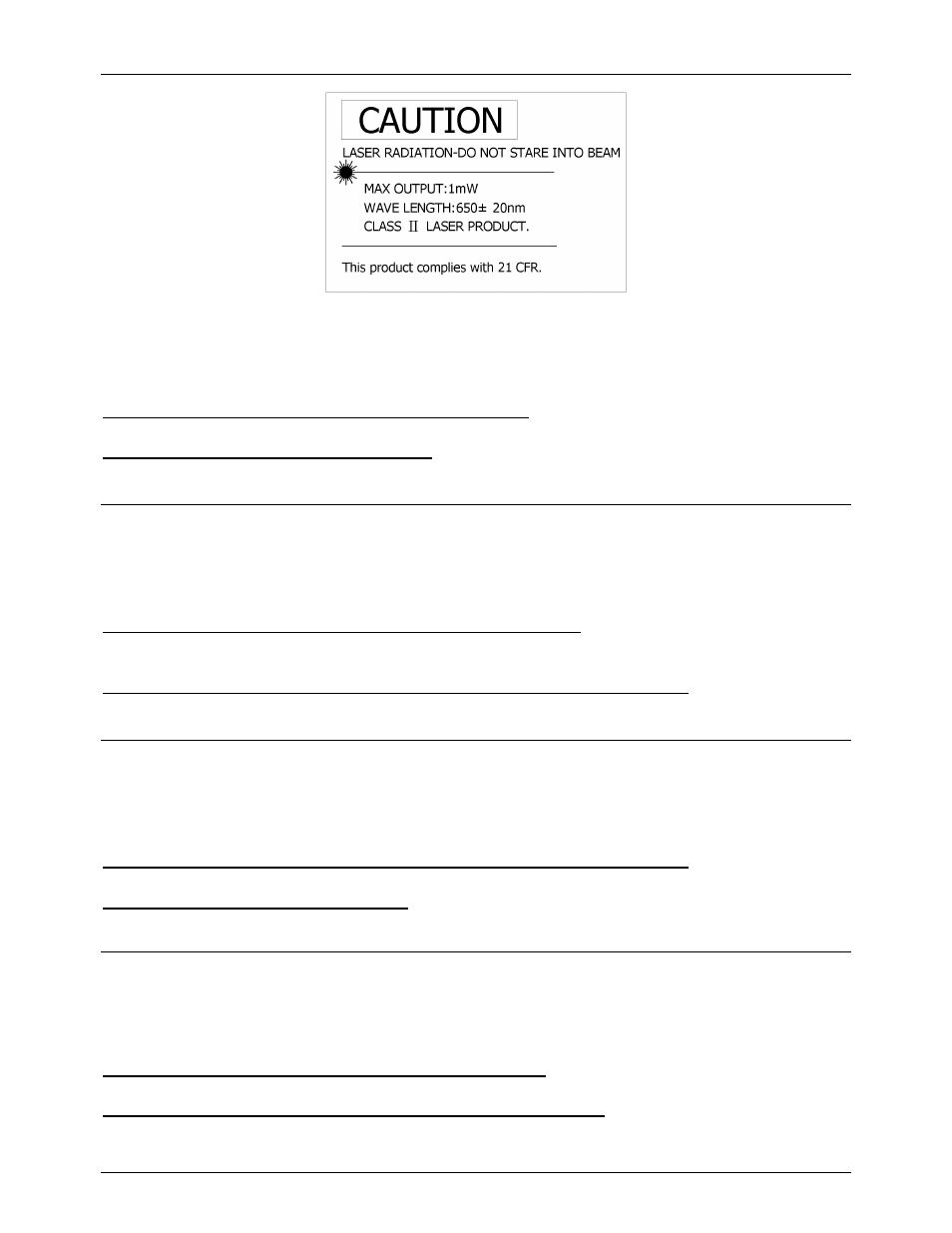 CAUTION

LASER RADIATION-DO NOT STARE INTO BEAM

MAX OUTPUT:1mW
WAVE LENGTH:650± 20nm
CLASS II LASER PRODUCT.

This product complies with 21 CFR.